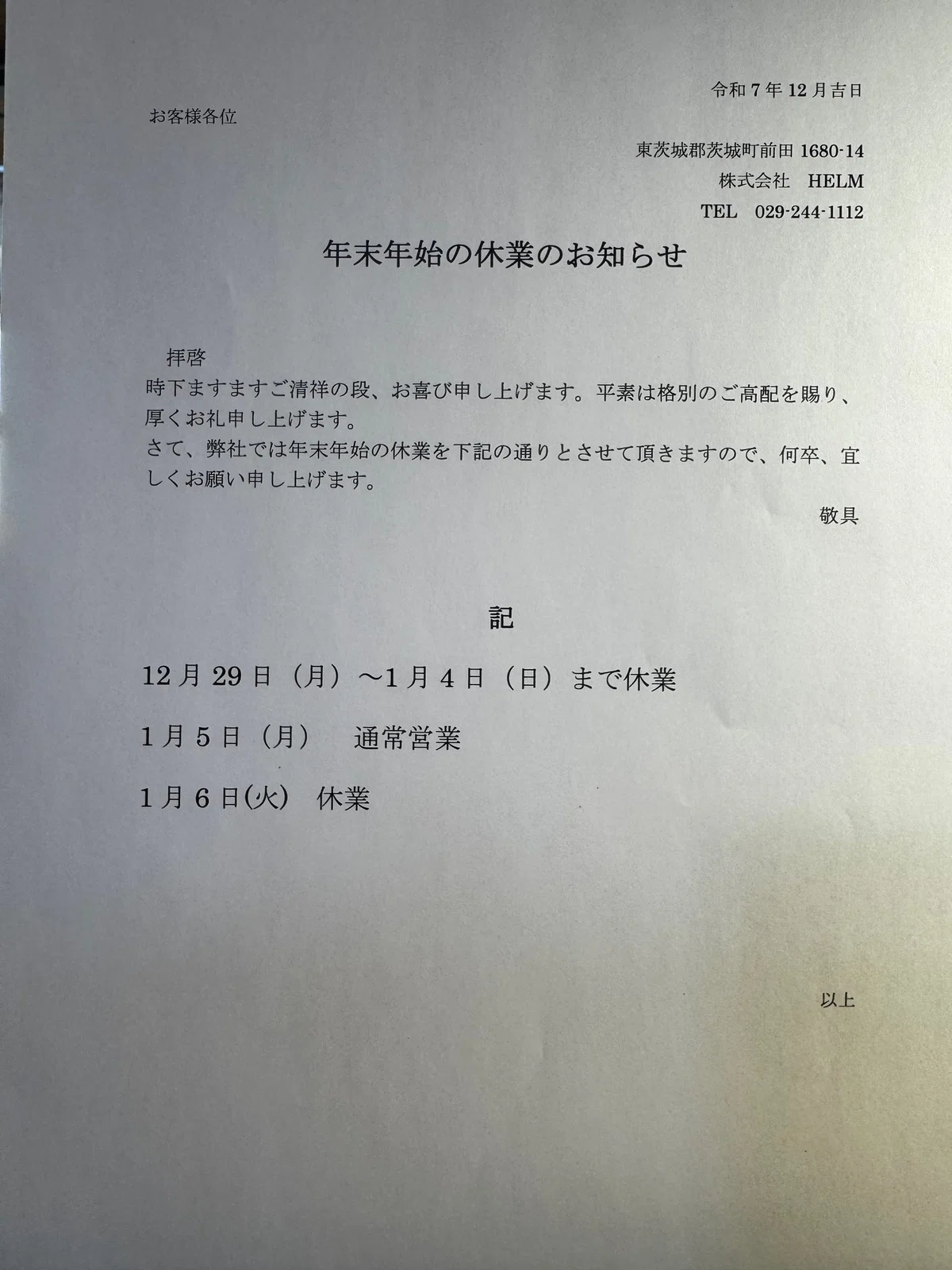 令和7年12月吉日

お客様各位

東茨城郡茨城町前田1680-14
株式会社 HELM
TEL 029-244-1112

年末年始の休業のお知らせ

拝啓

時下ますますご清祥の段、お喜び申し上げます。平素は格別のご高配を賜り、厚くお礼申し上げます。

さて、弊社では年末年始の休業を下記の通りとさせて頂きますので、何卒、宜しくお願い申し上げます。

敬具

記

12月29日(月)～1月4日(日)まで休業

1月5日(月) 通常営業

1月6日(火) 休業

以上